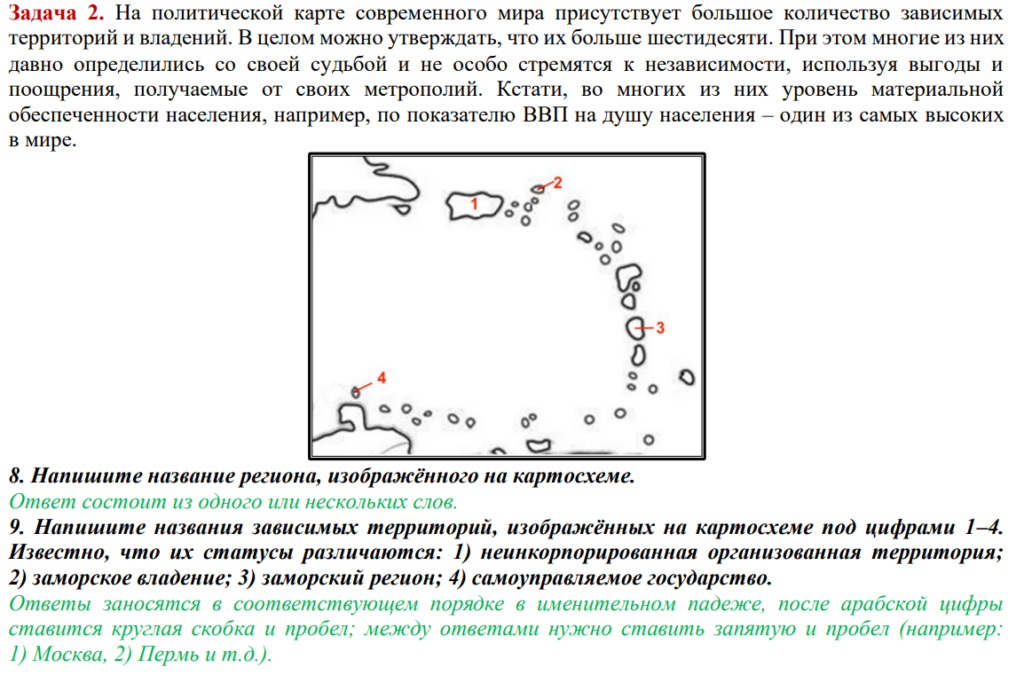 Задача 2. На политической карте современного мира присутствует большое количество зависимых территорий и владений. В целом можно утверждать, что их больше шестидесяти. При этом многие из них давно определились со своей судьбой и не особо стремятся к независимости, используя выгоды и поощрения, получаемые от своих метрополий. Кстати, во многих из них уровень материальной обеспеченности населения, например, по показателю ВВП на душу населения – один из самых высоких в мире.

1

2

3

4

8. Напишите название региона, изображённого на картосхеме.
Ответ состоит из одного или нескольких слов.
9. Напишите названия зависимых территорий, изображённых на картосхеме под цифрами 1–4. Известно, что их статусы различаются: 1) неинкорпорированная организованная территория; 2) заморское владение; 3) заморский регион; 4) самоуправляемое государство.
Ответы заносятся в соответствующем порядке в именительном падеже, после арабской цифры ставится круглая скобка и пробел; между ответами нужно ставить запятую и пробел (например: 1) Москва, 2) Пермь и т.д.).